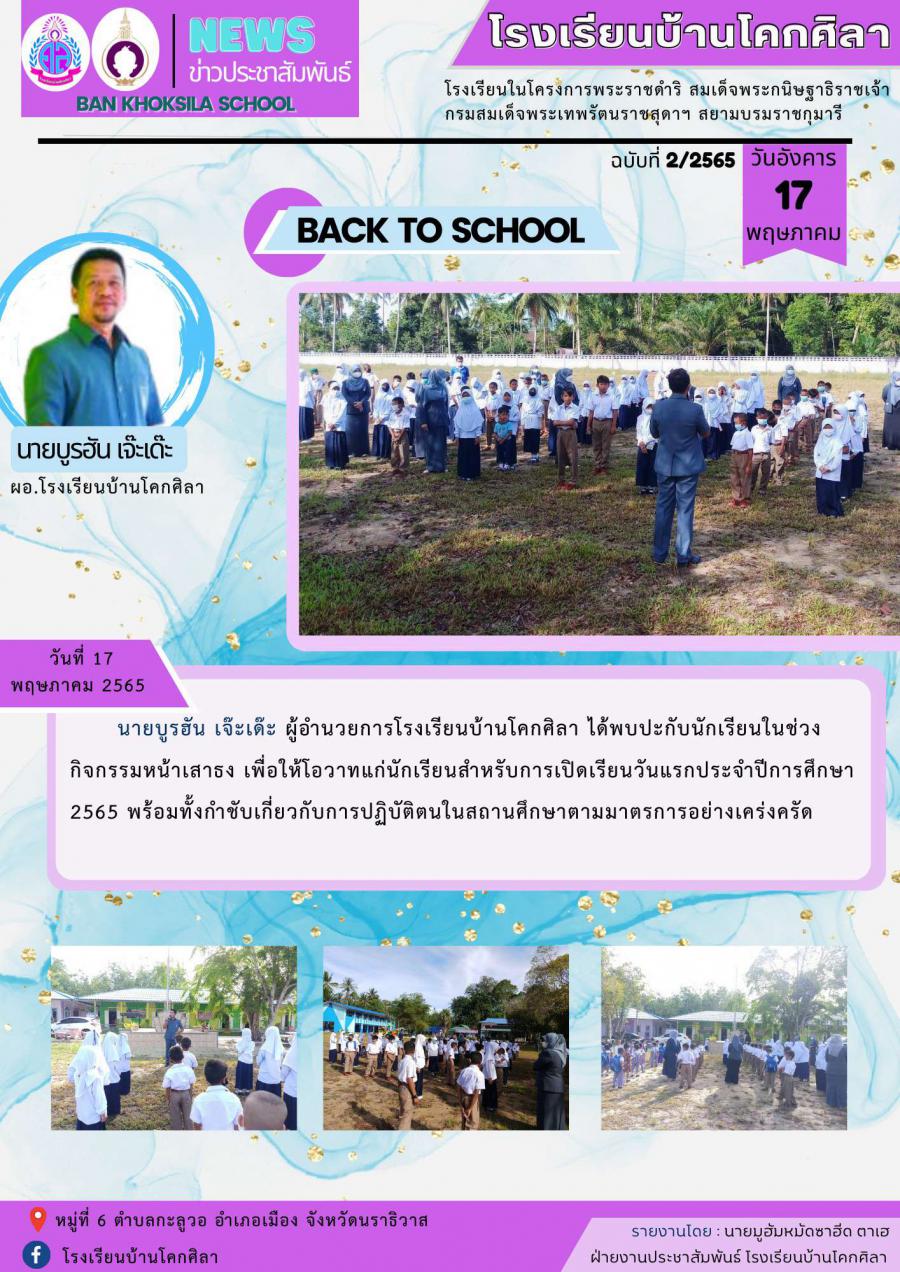 NEWS
ข่าวประชาสัมพันธ์
BAN KHOKSILA SCHOOL

โรงเรียนบ้านโคกศิลา
โรงเรียนในโครงการพระราชดำริ สมเด็จพระกนิษฐาธิราชเจ้า กรมสมเด็จพระเทพรัตนราชสุดาฯ สยามบรมราชกุมารี

ฉบับที่ 2/2565
วันอังคาร
17
พฤษภาคม

BACK TO SCHOOL

นายบูรฮัน เจ๊ะเด๊ะ
ผอ.โรงเรียนบ้านโคกศิลา

วันที่ 17
พฤษภาคม 2565

นายบูรฮัน เจ๊ะเด๊ะ ผู้อำนวยการโรงเรียนบ้านโคกศิลา ได้พบปะกับนักเรียนในช่วงกิจกรรมหน้าเสาธง เพื่อให้โอวาทแก่นักเรียนสำหรับการเปิดเรียนวันแรกประจำปีการศึกษา 2565 พร้อมทั้งกำชับเกี่ยวกับการปฏิบัติตนในสถานศึกษาตามมาตรการอย่างเคร่งครัด

หมู่ที่ 6 ตำบลกะลูวอ อำเภอเมือง จังหวัดนราธิวาส
โรงเรียนบ้านโคกศิลา

รายงานโดย : นายมูฮัมหมัดซาฮีด ตาเฮ
ฝ่ายงานประชาสัมพันธ์ โรงเรียนบ้านโคกศิลา